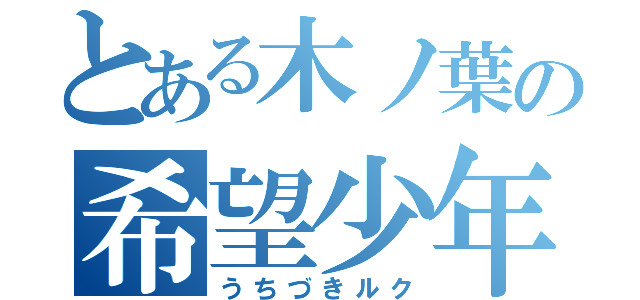 とある木ノ葉の
希望少年
うちづきルク